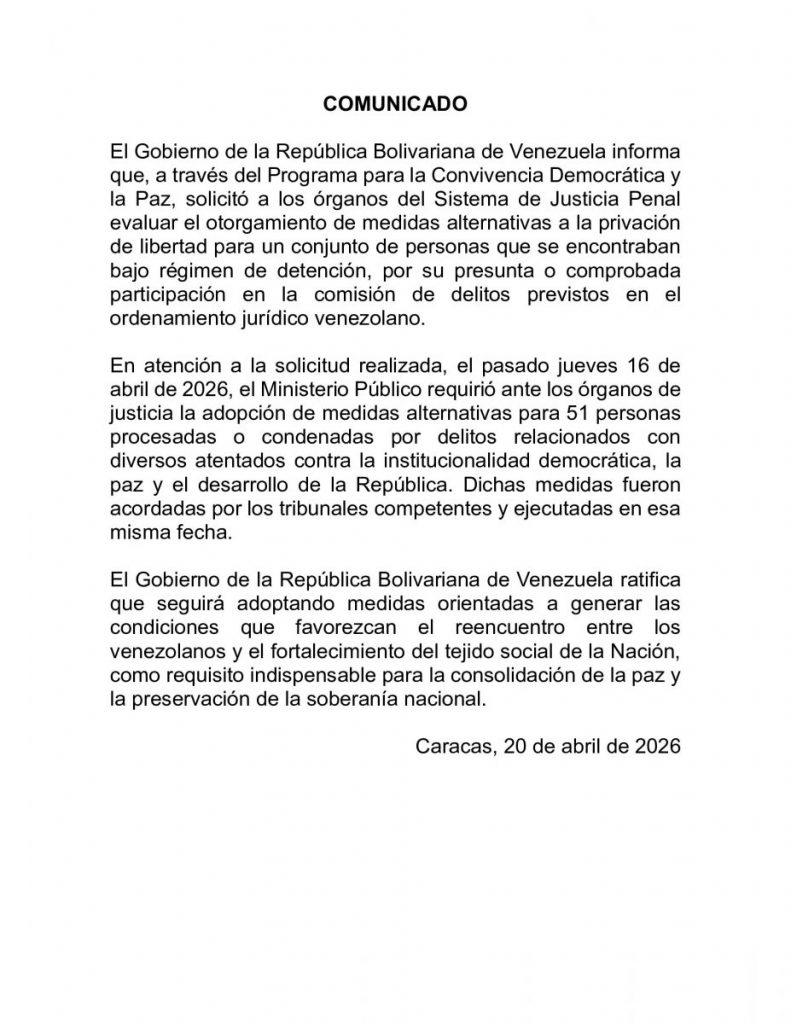 COMUNICADO

El Gobierno de la República Bolivariana de Venezuela informa que, a través del Programa para la Convivencia Democrática y la Paz, solicitó a los órganos del Sistema de Justicia Penal evaluar el otorgamiento de medidas alternativas a la privación de libertad para un conjunto de personas que se encontraban bajo régimen de detención, por su presunta o comprobada participación en la comisión de delitos previstos en el ordenamiento jurídico venezolano.

En atención a la solicitud realizada, el pasado jueves 16 de abril de 2026, el Ministerio Público requirió ante los órganos de justicia la adopción de medidas alternativas para 51 personas procesadas o condenadas por delitos relacionados con diversos atentados contra la institucionalidad democrática, la paz y el desarrollo de la República. Dichas medidas fueron acordadas por los tribunales competentes y ejecutadas en esa misma fecha.

El Gobierno de la República Bolivariana de Venezuela ratifica que seguirá adoptando medidas orientadas a generar las condiciones que favorezcan el reencuentro entre los venezolanos y el fortalecimiento del tejido social de la Nación, como requisito indispensable para la consolidación de la paz y la preservación de la soberanía nacional.

Caracas, 20 de abril de 2026